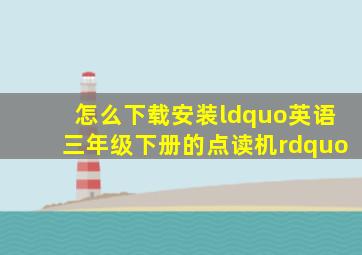 怎么下载安装ldquo英语三年级下册的点读机rdquo